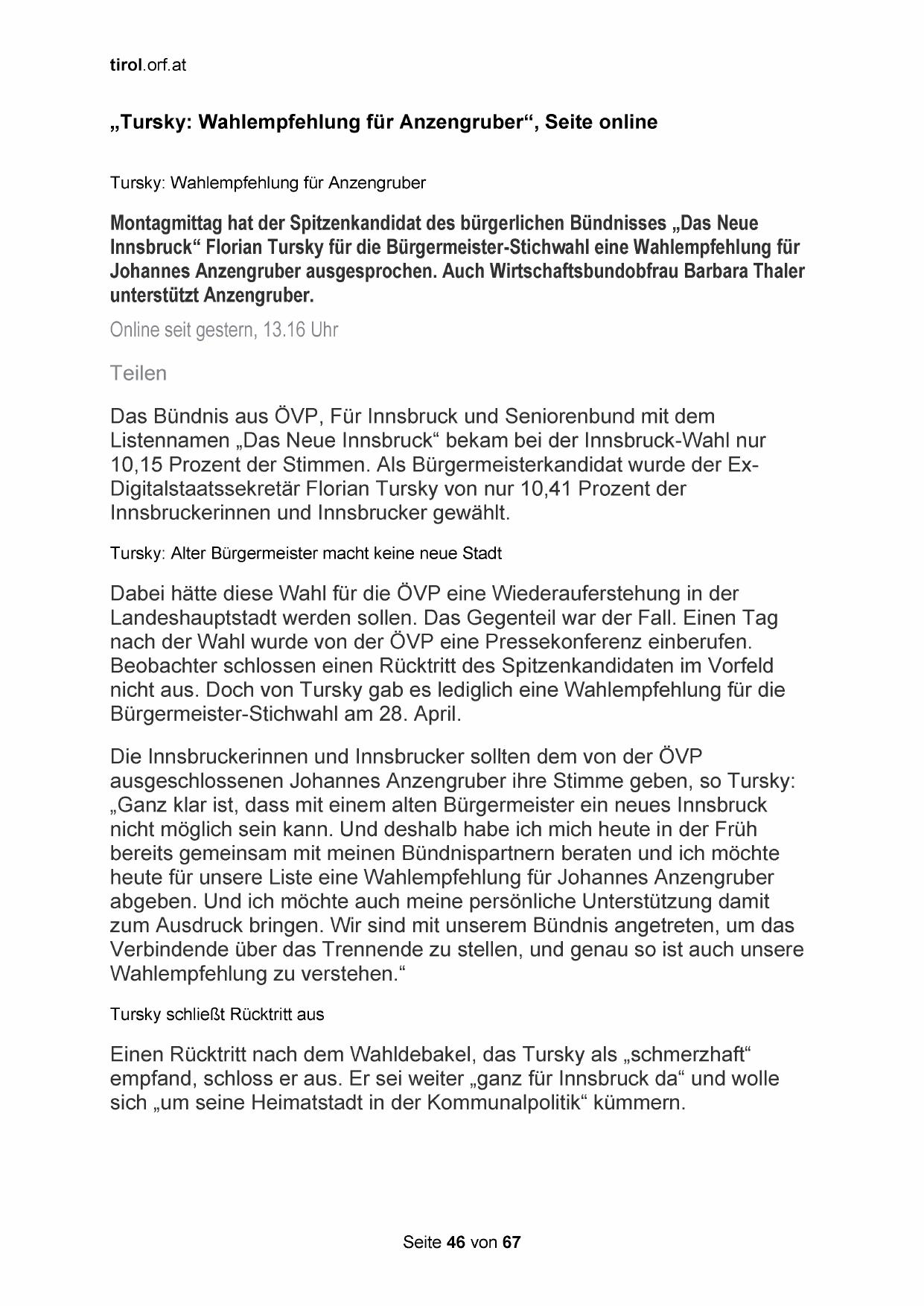 tirol.orf.at

„Tursky: Wahlempfehlung für Anzengruber“, Seite online

Tursky: Wahlempfehlung für Anzengruber

Montagmittag hat der Spitzenkandidat des bürgerlichen Bündnisses „Das Neue Innsbruck“ Florian Tursky für die Bürgermeister-Stichwahl eine Wahlempfehlung für Johannes Anzengruber ausgesprochen. Auch Wirtschaftsbundobfrau Barbara Thaler unterstützt Anzengruber.

Online seit gestern, 13.16 Uhr

Teilen

Das Bündnis aus ÖVP, Für Innsbruck und Seniorenbund mit dem Listennamen „Das Neue Innsbruck“ bekam bei der Innsbruck-Wahl nur 10,15 Prozent der Stimmen. Als Bürgermeisterkandidat wurde der Ex-Digitalstaatssekretär Florian Tursky von nur 10,41 Prozent der Innsbruckerinnen und Innsbrucker gewählt.

Tursky: Alter Bürgermeister macht keine neue Stadt

Dabei hätte diese Wahl für die ÖVP eine Wiederauferstehung in der Landeshauptstadt werden sollen. Das Gegenteil war der Fall. Einen Tag nach der Wahl wurde von der ÖVP eine Pressekonferenz einberufen. Beobachter schlossen einen Rücktritt des Spitzenkandidaten im Vorfeld nicht aus. Doch von Tursky gab es lediglich eine Wahlempfehlung für die Bürgermeister-Stichwahl am 28. April.

Die Innsbruckerinnen und Innsbrucker sollten dem von der ÖVP ausgeschlossenen Johannes Anzengruber ihre Stimme geben, so Tursky: „Ganz klar ist, dass mit einem alten Bürgermeister ein neues Innsbruck nicht möglich sein kann. Und deshalb habe ich mich heute in der Früh bereits gemeinsam mit meinen Bündnispartnern beraten und ich möchte heute für unsere Liste eine Wahlempfehlung für Johannes Anzengruber abgeben. Und ich möchte auch meine persönliche Unterstützung damit zum Ausdruck bringen. Wir sind mit unserem Bündnis angetreten, um das Verbindende über das Trennende zu stellen, und genau so ist auch unsere Wahlempfehlung zu verstehen.“

Tursky schließt Rücktritt aus

Einen Rücktritt nach dem Wahldebakel, das Tursky als „schmerzhaft“ empfand, schloss er aus. Er sei weiter „ganz für Innsbruck da“ und wolle sich „um seine Heimatstadt in der Kommunalpolitik“ kümmern.

Seite 46 von 67